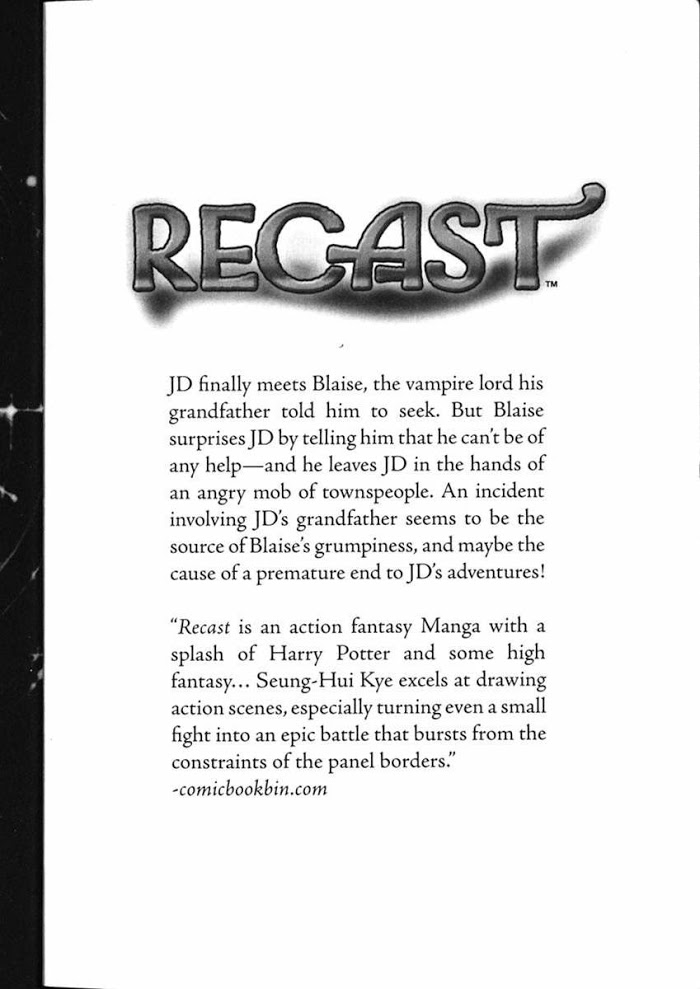 RECAST™

JD finally meets Blaise, the vampire lord his grandfather told him to seek. But Blaise surprises JD by telling him that he can't be of any help—and he leaves JD in the hands of an angry mob of townspeople. An incident involving JD's grandfather seems to be the source of Blaise's grumpiness, and maybe the cause of a premature end to JD's adventures!

"Recast is an action fantasy Manga with a splash of Harry Potter and some high fantasy... Seung-Hui Kye excels at drawing action scenes, especially turning even a small fight into an epic battle that bursts from the constraints of the panel borders."
-comicbookbin.com